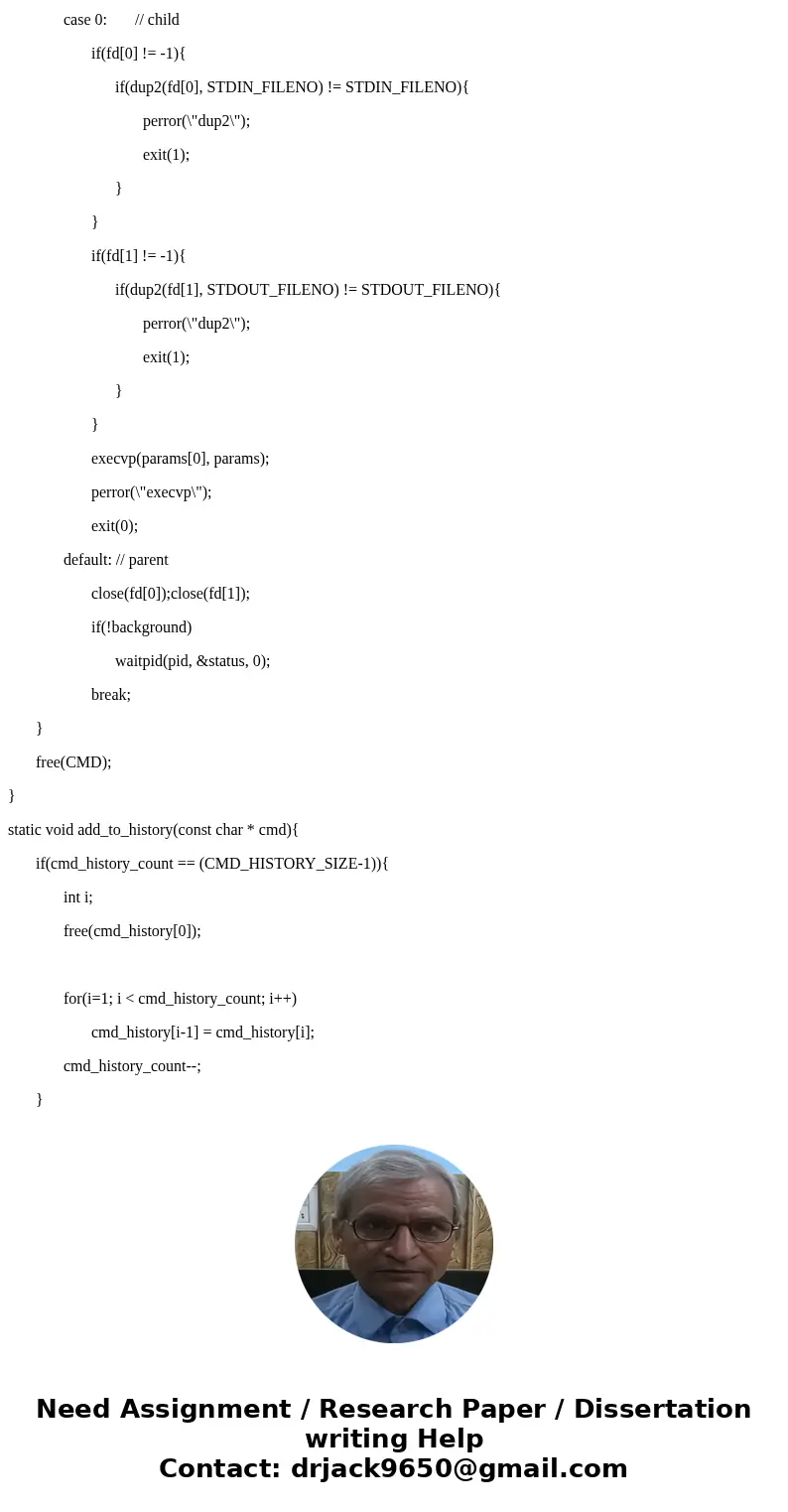 case 0: // child

if(fd[0] != -1){

if(dup2(fd[0], STDIN_FILENO) != STDIN_FILENO){

perror(\"dup2\");

exit(1);

}

}

if(fd[1] != -1){

if(dup2(fd[1], STDOUT_FILENO) != STDOUT_FILENO){

perror(\"dup2\");

exit(1);

}

}

execvp(params[0], params);

perror(\"execvp\");

exit(0);

default: // parent

close(fd[0]);close(fd[1]);

if(!background)

waitpid(pid, &status, 0);

break;

}

free(CMD);

}

static void add_to_history(const char * cmd){

if(cmd_history_count == (CMD_HISTORY_SIZE-1)){

int i;

free(cmd_history[0]);

for(i=1; i < cmd_history_count; i++)

cmd_history[i-1] = cmd_history[i];

cmd_history_count--;

}

Need Assignment / Research Paper / Dissertation writing Help
Contact: drjack9650@gmail.com